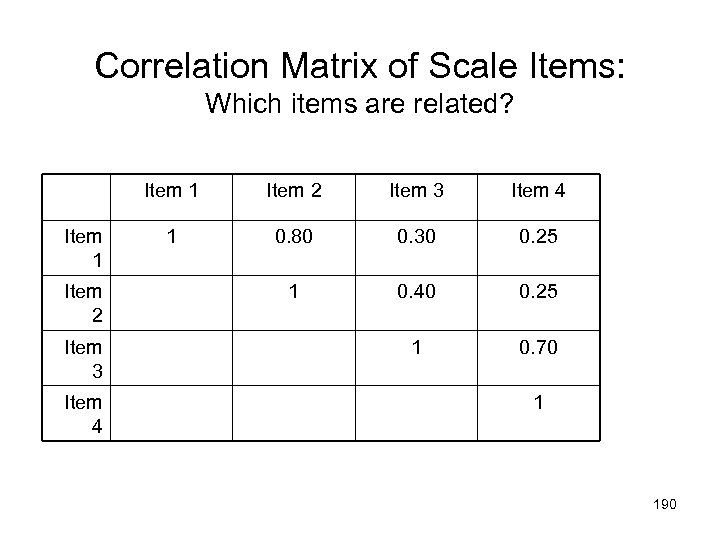 Correlation Matrix of Scale Items:
Which items are related?

| | Item 1 | Item 2 | Item 3 | Item 4 |
|---|---|---|---|---|
| Item 1 | 1 | 0.80 | 0.30 | 0.25 |
| Item 2 | | 1 | 0.40 | 0.25 |
| Item 3 | | | 1 | 0.70 |
| Item 4 | | | | 1 |

190